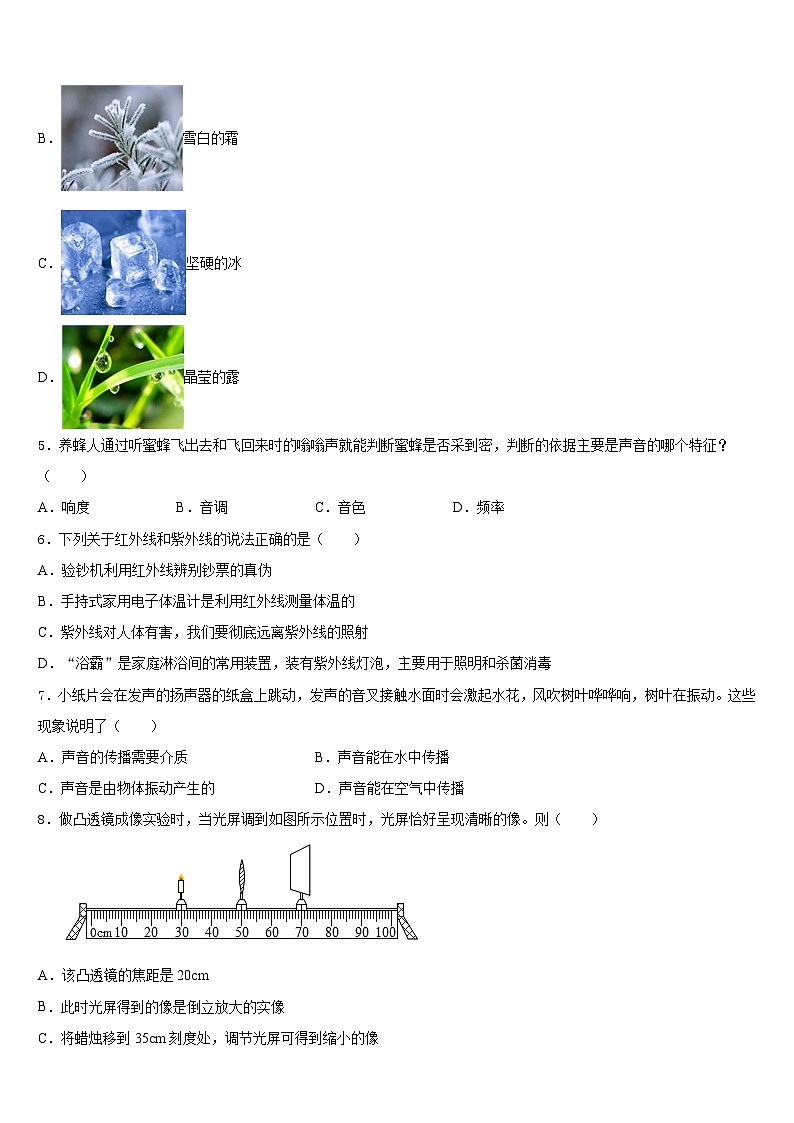 B．雪白的霜

C．坚硬的冰

D．晶莹的露

5．养蜂人通过听蜜蜂飞出去和飞回来时的嗡嗡声就能判断蜜蜂是否采到密，判断的依据主要是声音的哪个特征？（　　）

A．响度　　B．音调　　C．音色　　D．频率

6．下列关于红外线和紫外线的说法正确的是（　　）

A．验钞机利用红外线辨别钞票的真伪

B．手持式家用电子体温计是利用红外线测量体温的

C．紫外线对人体有害，我们要彻底远离紫外线的照射

D．“浴霸”是家庭淋浴间的常用装置，装有紫外线灯泡，主要用于照明和杀菌消毒

7．小纸片会在发声的扬声器的纸盒上跳动，发声的音叉接触水面时会激起水花，风吹树叶哗哗响，树叶在振动。这些现象说明了（　　）

A．声音的传播需要介质　　B．声音能在水中传播

C．声音是由物体振动产生的　　D．声音能在空气中传播

8．做凸透镜成像实验时，当光屏调到如图所示位置时，光屏恰好呈现清晰的像。则（　　）

0cm 10 20 30 40 50 60 70 80 90 100

A．该凸透镜的焦距是 20cm

B．此时光屏得到的像是倒立放大的实像

C．将蜡烛移到 35cm 刻度处，调节光屏可得到缩小的像